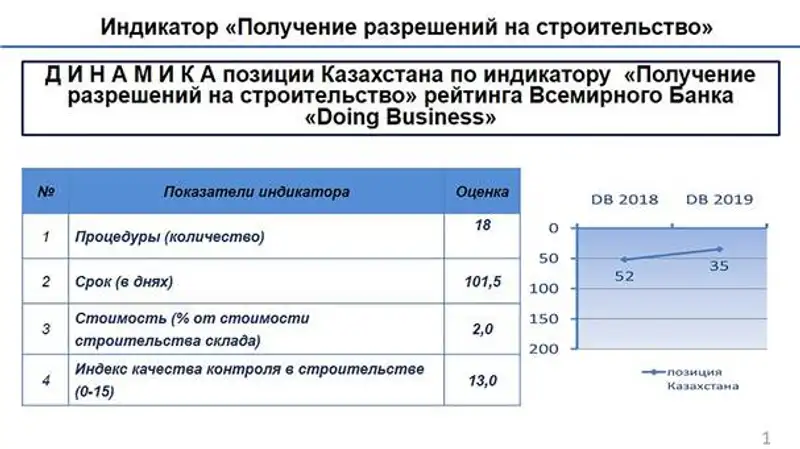 Индикатор «Получение разрешений на строительство»

Д И Н А М И К А позиции Казахстана по индикатору «Получение разрешений на строительство» рейтинга Всемирного Банка «Doing Business»

| № | Показатели индикатора | Оценка |
|---|---|---|
| 1 | Процедуры (количество) | 18 |
| 2 | Срок (в днях) | 101,5 |
| 3 | Стоимость (% от стоимости строительства склада) | 2,0 |
| 4 | Индекс качества контроля в строительстве (0-15) | 13,0 |

DB 2018 DB 2019
0
50
100
150
200
52
35
позиция Казахстана

1